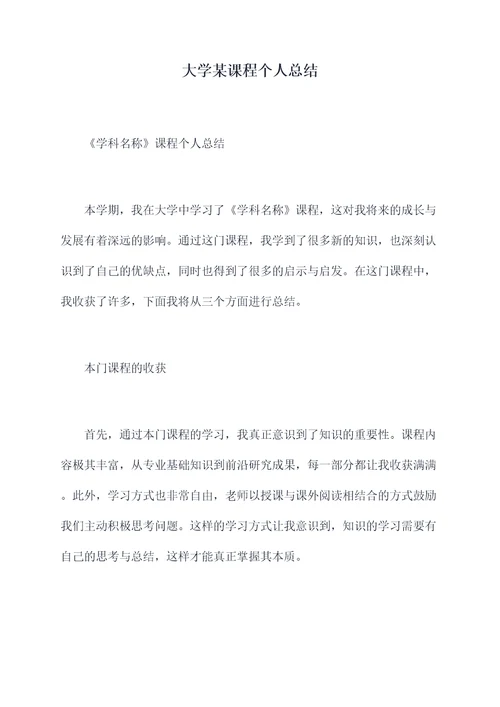 大学某课程个人总结

《学科名称》课程个人总结

本学期，我在大学中学习了《学科名称》课程，这对我将来的成长与发展有着深远的影响。通过这门课程，我学到了很多新的知识，也深刻认识到了自己的优缺点，同时也得到了很多的启示与启发。在这门课程中，我收获了许多，下面我将从三个方面进行总结。

本门课程的收获

首先，通过本门课程的学习，我真正意识到了知识的重要性。课程内容极其丰富，从专业基础知识到前沿研究成果，每一部分都让我收获满满。此外，学习方式也非常自由，老师以授课与课外阅读相结合的方式鼓励我们主动积极思考问题。这样的学习方式让我意识到，知识的学习需要有自己的思考与总结，这样才能真正掌握其本质。